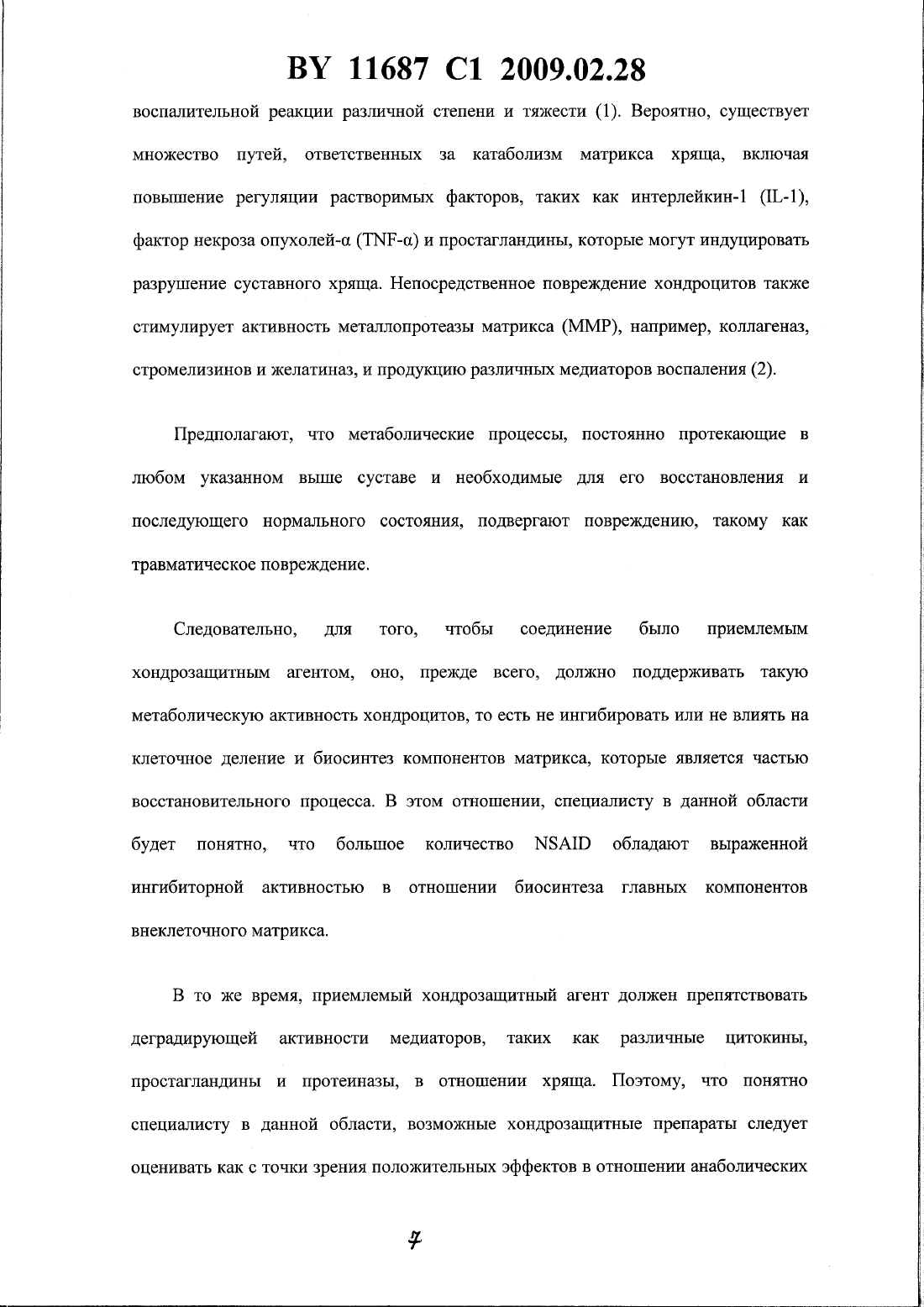 BY 11687 C1 2009.02.28

воспалительной реакции различной степени и тяжести (1). Вероятно, существует множество путей, ответственных за катаболизм матрикса хряща, включая повышение регуляции растворимых факторов, таких как интерлейкин-1 (IL-1), фактор некроза опухолей-α (TNF-α) и простагландины, которые могут индуцировать разрушение суставного хряща. Непосредственное повреждение хондроцитов также стимулирует активность металлопротеазы матрикса (MMP), например, коллагеназ, стромелизинов и желатиназ, и продукцию различных медиаторов воспаления (2).

Предполагают, что метаболические процессы, постоянно протекающие в любом указанном выше суставе и необходимые для его восстановления и последующего нормального состояния, подвергают повреждению, такому как травматическое повреждение.

Следовательно, для того, чтобы соединение было приемлемым хондрозащитным агентом, оно, прежде всего, должно поддерживать такую метаболическую активность хондроцитов, то есть не ингибировать или не влиять на клеточное деление и биосинтез компонентов матрикса, которые является частью восстановительного процесса. В этом отношении, специалисту в данной области будет понятно, что большое количество NSAID обладают выраженной ингибиторной активностью в отношении биосинтеза главных компонентов внеклеточного матрикса.

В то же время, приемлемый хондрозащитный агент должен препятствовать деградирующей активности медиаторов, таких как различные цитокины, простагландины и протеиназы, в отношении хряща. Поэтому, что понятно специалисту в данной области, возможные хондрозащитные препараты следует оценивать как с точки зрения положительных эффектов в отношении анаболических

7